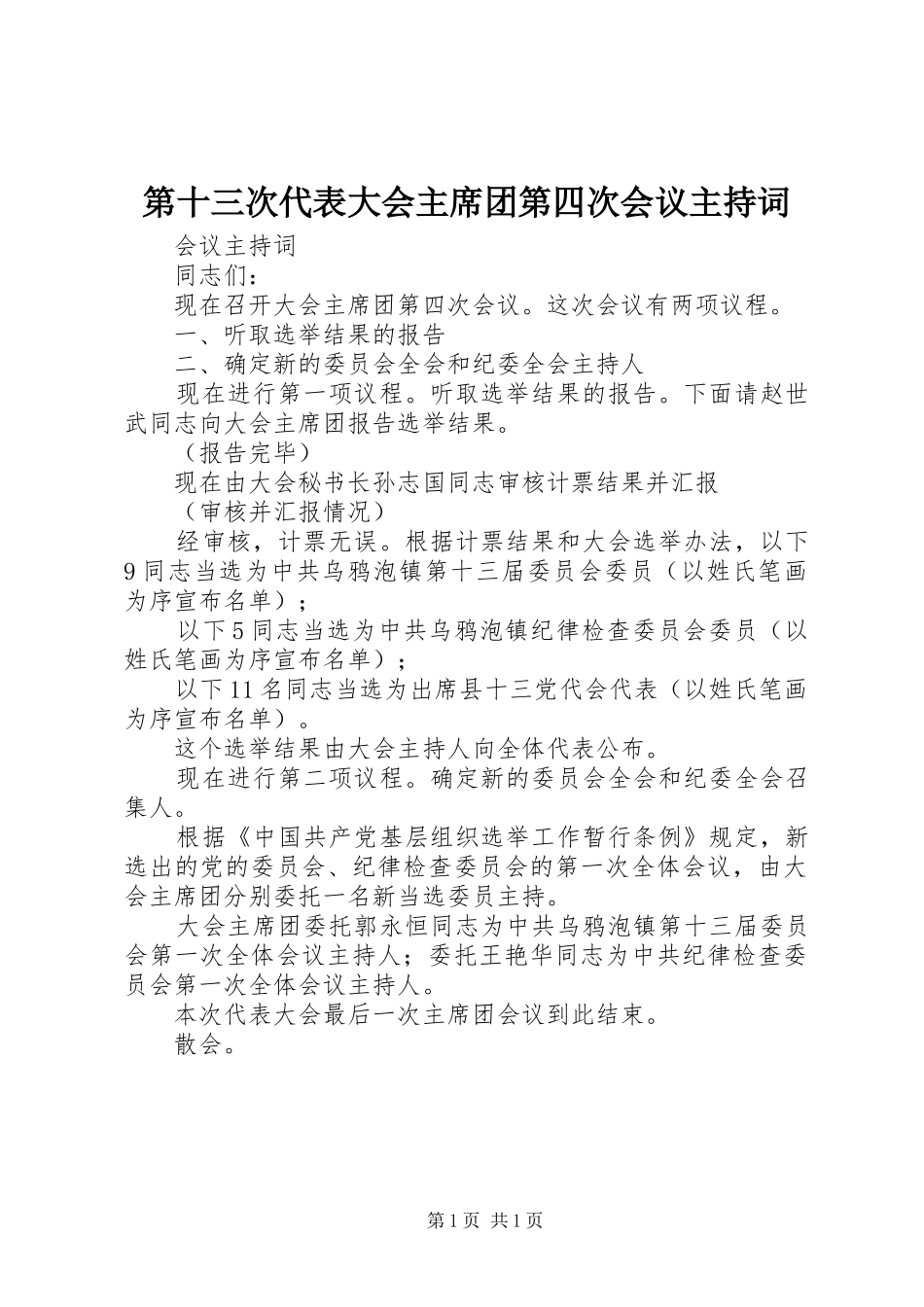 第十三次代表大会主席团第四次会议主持词

会议主持词

同志们：

现在召开大会主席团第四次会议。这次会议有两项议程。

一、听取选举结果的报告

二、确定新的委员会全会和纪委全会主持人

现在进行第一项议程。听取选举结果的报告。下面请赵世武同志向大会主席团报告选举结果。

（报告完毕）

现在由大会秘书长孙志国同志审核计票结果并汇报

（审核并汇报情况）

经审核，计票无误。根据计票结果和大会选举办法，以下9同志当选为中共乌鸦泡镇第十三届委员会委员（以姓氏笔画为序宣布名单）；

以下5同志当选为中共乌鸦泡镇纪律检查委员会委员（以姓氏笔画为序宣布名单）；

以下11名同志当选为出席县十三党代会代表（以姓氏笔画为序宣布名单）。

这个选举结果由大会主持人向全体代表公布。

现在进行第二项议程。确定新的委员会全会和纪委全会召集人。

根据《中国共产党基层组织选举工作暂行条例》规定，新选出的党的委员会、纪律检查委员会的第一次全体会议，由大会主席团分别委托一名新当选委员主持。

大会主席团委托郭永恒同志为中共乌鸦泡镇第十三届委员会第一次全体会议主持人；委托王艳华同志为中共纪律检查委员会第一次全体会议主持人。

本次代表大会最后一次主席团会议到此结束。

散会。

第1页 共1页